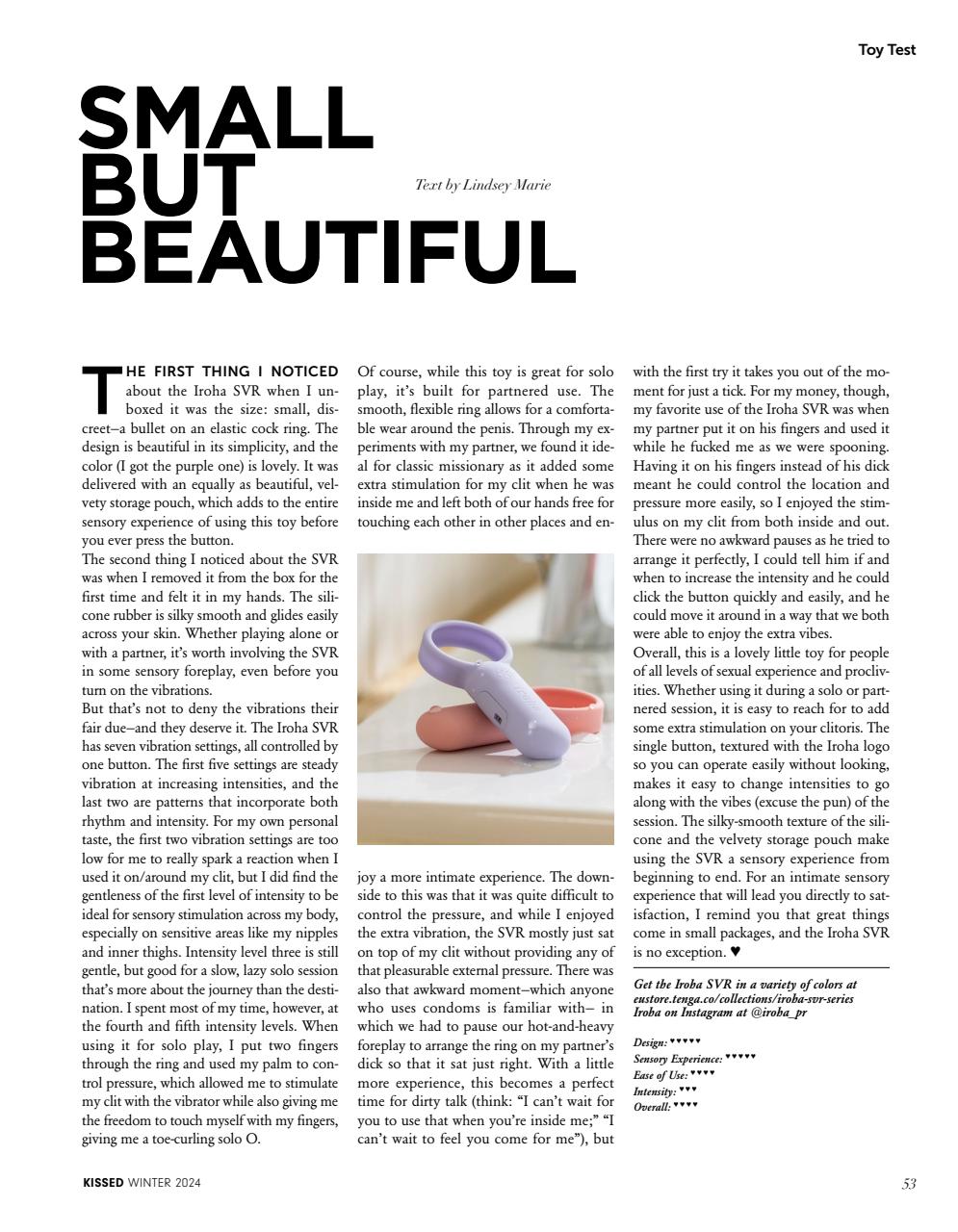 Toy Test

SMALL BUT BEAUTIFUL

Text by Lindsey Marie

THE FIRST THING I NOTICED about the Iroha SVR when I unboxed it was the size: small, discreet–a bullet on an elastic cock ring. The design is beautiful in its simplicity, and the color (I got the purple one) is lovely. It was delivered with an equally as beautiful, velvety storage pouch, which adds to the entire sensory experience of using this toy before you ever press the button.

The second thing I noticed about the SVR was when I removed it from the box for the first time and felt it in my hands. The silicone rubber is silky smooth and glides easily across your skin. Whether playing alone or with a partner, it's worth involving the SVR in some sensory foreplay, even before you turn on the vibrations.

But that's not to deny the vibrations their fair due–and they deserve it. The Iroha SVR has seven vibration settings, all controlled by one button. The first five settings are steady vibration at increasing intensities, and the last two are patterns that incorporate both rhythm and intensity. For my own personal taste, the first two vibration settings are too low for me to really spark a reaction when I used it on/around my clit, but I did find the gentleness of the first level of intensity to be ideal for sensory stimulation across my body, especially on sensitive areas like my nipples and inner thighs. Intensity level three is still gentle, but good for a slow, lazy solo session that's more about the journey than the destination. I spent most of my time, however, at the fourth and fifth intensity levels. When using it for solo play, I put two fingers through the ring and used my palm to control pressure, which allowed me to stimulate my clit with the vibrator while also giving me the freedom to touch myself with my fingers, giving me a toe-curling solo O.

Of course, while this toy is great for solo play, it's built for partnered use. The smooth, flexible ring allows for a comfortable wear around the penis. Through my experiments with my partner, we found it ideal for classic missionary as it added some extra stimulation for my clit when he was inside me and left both of our hands free for touching each other in other places and enjoy a more intimate experience. The downside to this was that it was quite difficult to control the pressure, and while I enjoyed the extra vibration, the SVR mostly just sat on top of my clit without providing any of that pleasurable external pressure. There was also that awkward moment–which anyone who uses condoms is familiar with– in which we had to pause our hot-and-heavy foreplay to arrange the ring on my partner's dick so that it sat just right. With a little more experience, this becomes a perfect time for dirty talk (think: "I can't wait for you to use that when you're inside me;" "I can't wait to feel you come for me"), but with the first try it takes you out of the moment for just a tick. For my money, though, my favorite use of the Iroha SVR was when my partner put it on his fingers and used it while he fucked me as we were spooning. Having it on his fingers instead of his dick meant he could control the location and pressure more easily, so I enjoyed the stimulus on my clit from both inside and out. There were no awkward pauses as he tried to arrange it perfectly, I could tell him if and when to increase the intensity and he could click the button quickly and easily, and he could move it around in a way that we both were able to enjoy the extra vibes.

Overall, this is a lovely little toy for people of all levels of sexual experience and proclivities. Whether using it during a solo or partnered session, it is easy to reach for to add some extra stimulation on your clitoris. The single button, textured with the Iroha logo so you can operate easily without looking, makes it easy to change intensities to go along with the vibes (excuse the pun) of the session. The silky-smooth texture of the silicone and the velvety storage pouch make using the SVR a sensory experience from beginning to end. For an intimate sensory experience that will lead you directly to satisfaction, I remind you that great things come in small packages, and the Iroha SVR is no exception. ♥

Get the Iroha SVR in a variety of colors at eustore.tenga.co/collections/iroha-svr-series
Iroha on Instagram at @iroha_pr

Design: ♥♥♥♥♥
Sensory Experience: ♥♥♥♥♥
Ease of Use: ♥♥♥♥
Intensity: ♥♥♥
Overall: ♥♥♥♥

KISSED WINTER 2024

53